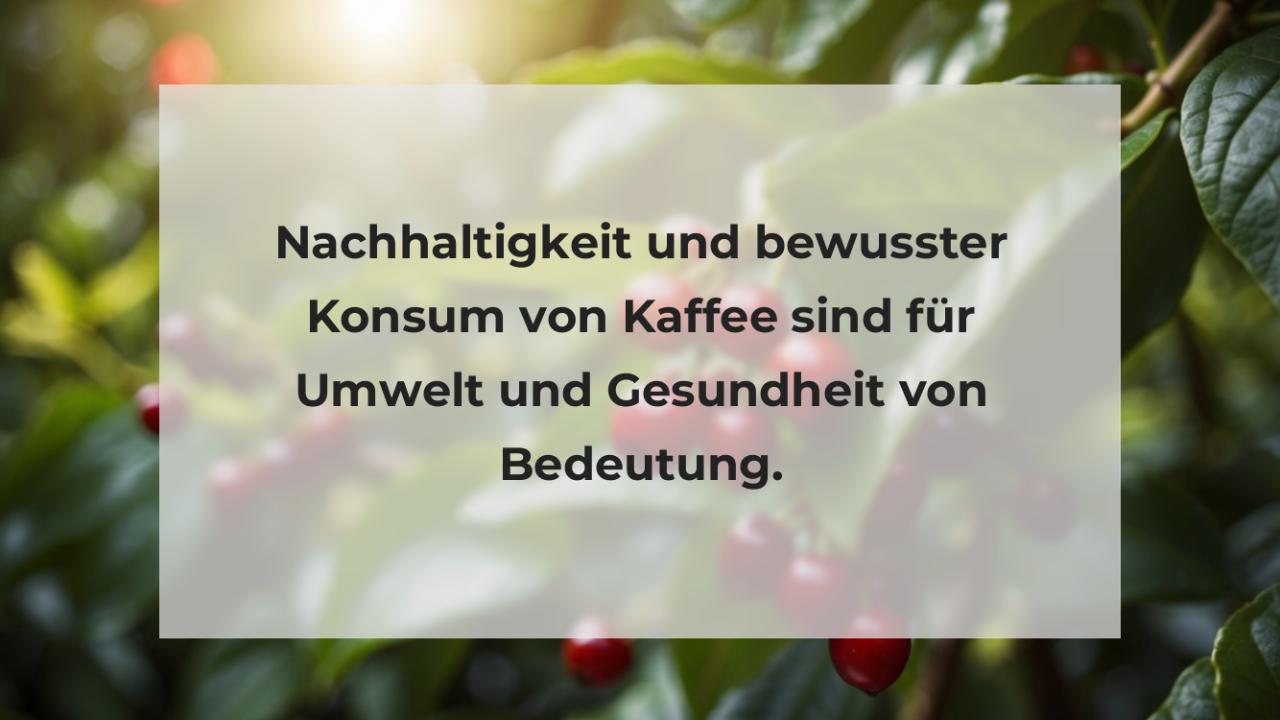 Nachhaltigkeit und bewusster Konsum von Kaffee sind für Umwelt und Gesundheit von Bedeutung.